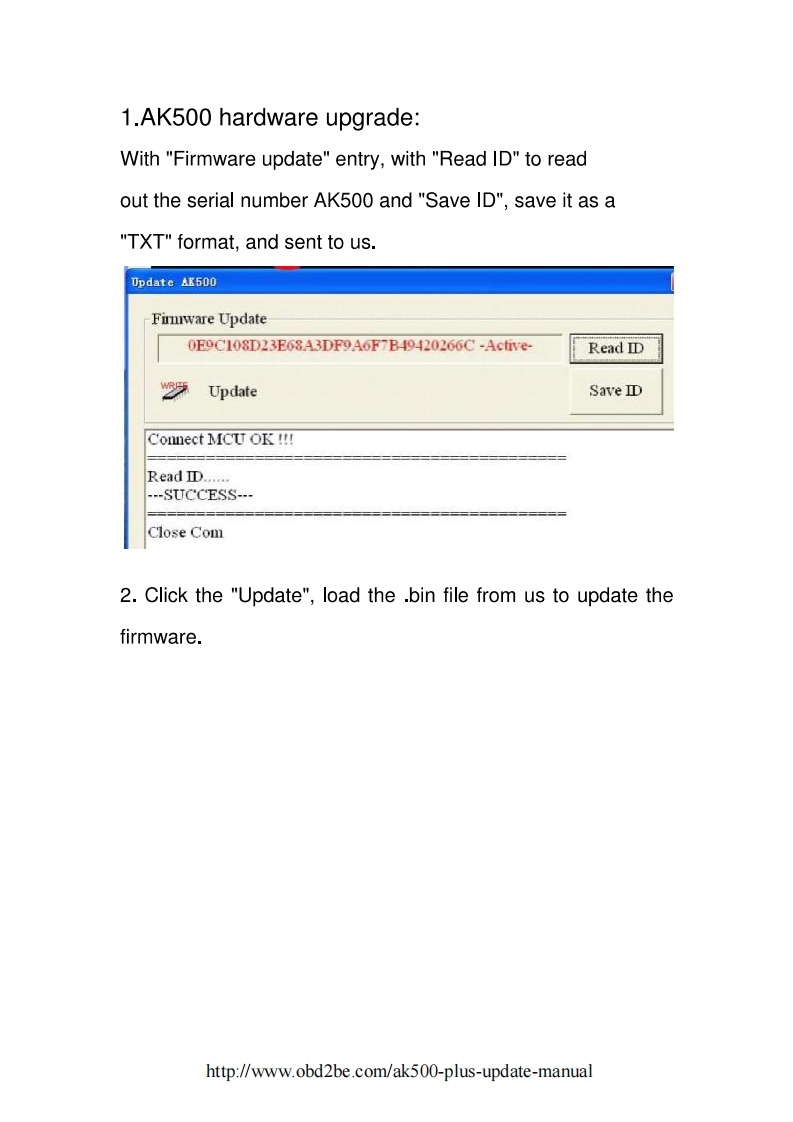 1.AK500 hardware upgrade:

With "Firmware update" entry, with "Read ID" to read out the serial number AK500 and "Save ID", save it as a "TXT" format, and sent to us.

Update AK500

Firmware Update

0E9C108D23E68A3DF9A6F7B49420266C -Active-

Read ID

WRITE

Update

Save ID

Connect MCU OK !!!
==========================================
Read ID......
---SUCCESS---
==========================================
Close Com

2. Click the "Update", load the .bin file from us to update the firmware.

http://www.obd2be.com/ak500-plus-update-manual